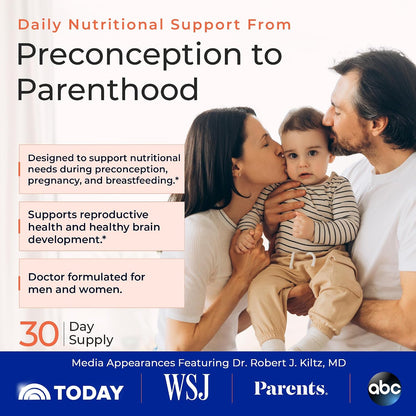 Daily Nutritional Support From
Preconception to Parenthood

Designed to support nutritional needs during preconception, pregnancy, and breastfeeding.*

Supports reproductive health and healthy brain development.*

Doctor formulated for men and women.

30 Day Supply

Media Appearances Featuring Dr. Robert J. Kiltz, MD

TODAY WSJ Parents. abc